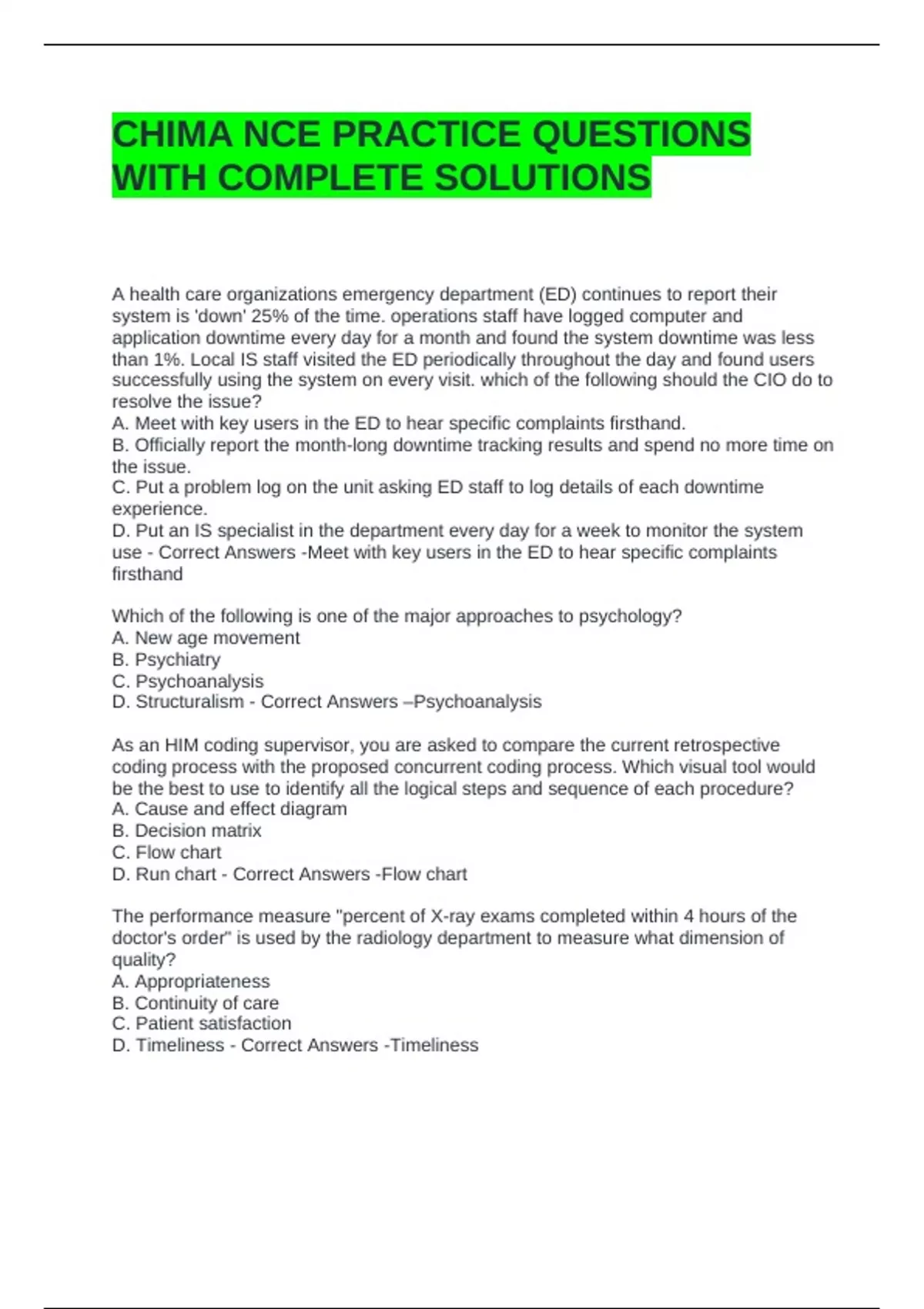 CHIMA NCE PRACTICE QUESTIONS WITH COMPLETE SOLUTIONS

A health care organizations emergency department (ED) continues to report their system is 'down' 25% of the time. operations staff have logged computer and application downtime every day for a month and found the system downtime was less than 1%. Local IS staff visited the ED periodically throughout the day and found users successfully using the system on every visit. which of the following should the CIO do to resolve the issue?
A. Meet with key users in the ED to hear specific complaints firsthand.
B. Officially report the month-long downtime tracking results and spend no more time on the issue.
C. Put a problem log on the unit asking ED staff to log details of each downtime experience.
D. Put an IS specialist in the department every day for a week to monitor the system use - Correct Answers -Meet with key users in the ED to hear specific complaints firsthand

Which of the following is one of the major approaches to psychology?
A. New age movement
B. Psychiatry
C. Psychoanalysis
D. Structuralism - Correct Answers –Psychoanalysis

As an HIM coding supervisor, you are asked to compare the current retrospective coding process with the proposed concurrent coding process. Which visual tool would be the best to use to identify all the logical steps and sequence of each procedure?
A. Cause and effect diagram
B. Decision matrix
C. Flow chart
D. Run chart - Correct Answers -Flow chart

The performance measure "percent of X-ray exams completed within 4 hours of the doctor's order" is used by the radiology department to measure what dimension of quality?
A. Appropriateness
B. Continuity of care
C. Patient satisfaction
D. Timeliness - Correct Answers -Timeliness